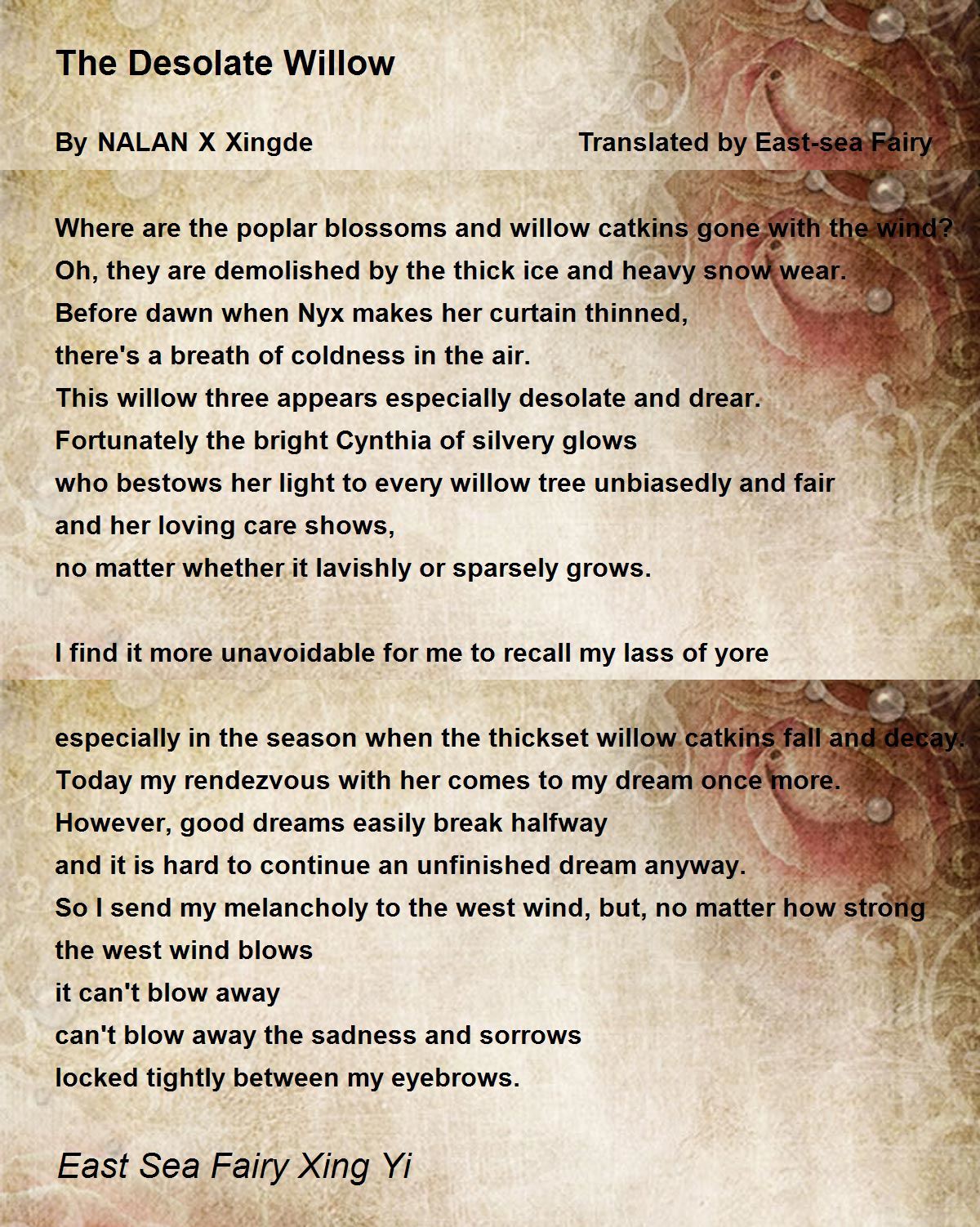 The Desolate Willow

By NALAN X Xingde Translated by East-sea Fairy

Where are the poplar blossoms and willow catkins gone with the wind?
Oh, they are demolished by the thick ice and heavy snow wear.
Before dawn when Nyx makes her curtain thinned,
there's a breath of coldness in the air.
This willow three appears especially desolate and drear.
Fortunately the bright Cynthia of silvery glows
who bestows her light to every willow tree unbiasedly and fair
and her loving care shows,
no matter whether it lavishly or sparsely grows.

I find it more unavoidable for me to recall my lass of yore

especially in the season when the thickset willow catkins fall and decay.
Today my rendezvous with her comes to my dream once more.
However, good dreams easily break halfway
and it is hard to continue an unfinished dream anyway.
So I send my melancholy to the west wind, but, no matter how strong
the west wind blows
it can't blow away
can't blow away the sadness and sorrows
locked tightly between my eyebrows.

East Sea Fairy Xing Yi